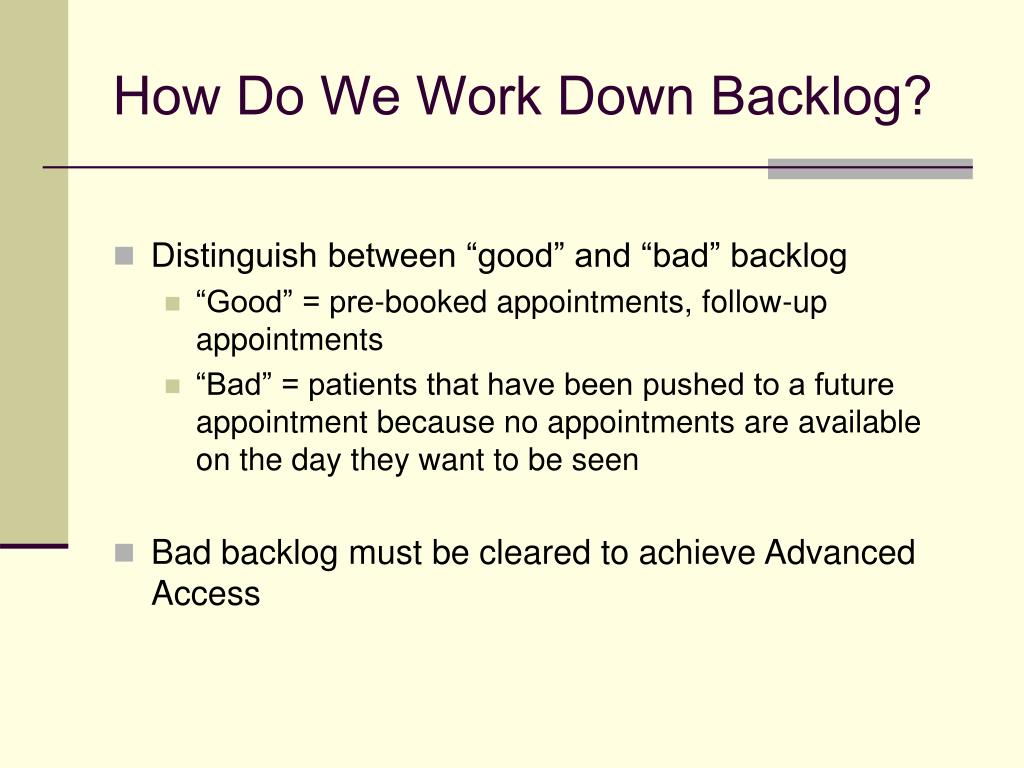 How Do We Work Down Backlog?

Distinguish between “good” and “bad” backlog

“Good” = pre-booked appointments, follow-up appointments

“Bad” = patients that have been pushed to a future appointment because no appointments are available on the day they want to be seen

Bad backlog must be cleared to achieve Advanced Access